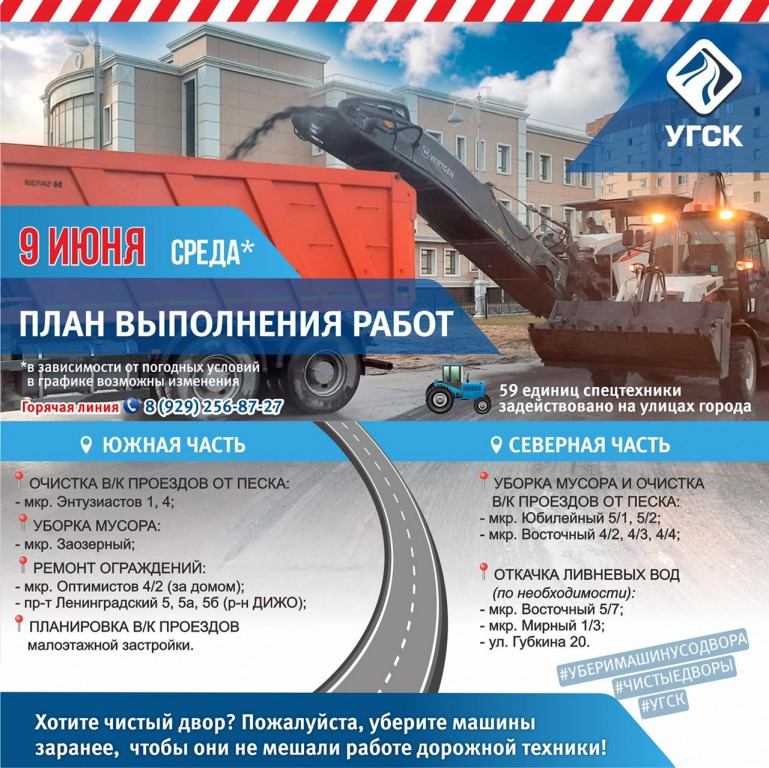 УГСК

NEFAZ

WIRTGEN

9 ИЮНЯ СРЕДА*

ПЛАН ВЫПОЛНЕНИЯ РАБОТ

*в зависимости от погодных условий в графике возможны изменения

Горячая линия 8 (929) 256-87-27

59 единиц спецтехники задействовано на улицах города

ЮЖНАЯ ЧАСТЬ

ОЧИСТКА В/К ПРОЕЗДОВ ОТ ПЕСКА:
- мкр. Энтузиастов 1, 4;

УБОРКА МУСОРА:
- мкр. Заозерный;

РЕМОНТ ОГРАЖДЕНИЙ:
- мкр. Оптимистов 4/2 (за домом);
- пр-т Ленинградский 5, 5а, 5б (р-н ДИЖО);

ПЛАНИРОВКА В/К ПРОЕЗДОВ малоэтажной застройки.

СЕВЕРНАЯ ЧАСТЬ

УБОРКА МУСОРА И ОЧИСТКА В/К ПРОЕЗДОВ ОТ ПЕСКА:
- мкр. Юбилейный 5/1, 5/2;
- мкр. Восточный 4/2, 4/3, 4/4;

ОТКАЧКА ЛИВНЕВЫХ ВОД (по необходимости):
- мкр. Восточный 5/7;
- мкр. Мирный 1/3;
- ул. Губкина 20.

#УБЕРИМАШИНУСОДВОРА
#ЧИСТЫЕДВОРЫ
#УГСК

Хотите чистый двор? Пожалуйста, уберите машины заранее, чтобы они не мешали работе дорожной техники!